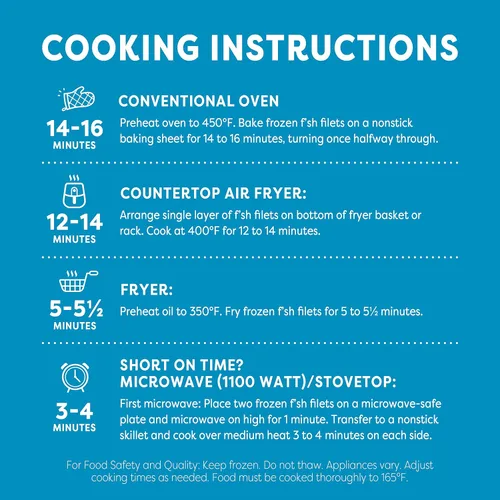 COOKING INSTRUCTIONS

14-16
MINUTES

CONVENTIONAL OVEN
Preheat oven to 450°F. Bake frozen f'sh filets on a nonstick baking sheet for 14 to 16 minutes, turning once halfway through.

12-14
MINUTES

COUNTERTOP AIR FRYER:
Arrange single layer of f'sh filets on bottom of fryer basket or rack. Cook at 400°F for 12 to 14 minutes.

5-5½
MINUTES

FRYER:
Preheat oil to 350°F. Fry frozen f'sh filets for 5 to 5½ minutes.

3-4
MINUTES

SHORT ON TIME?
MICROWAVE (1100 WATT)/STOVETOP:
First microwave: Place two frozen f'sh filets on a microwave-safe plate and microwave on high for 1 minute. Transfer to a nonstick skillet and cook over medium heat 3 to 4 minutes on each side.

For Food Safety and Quality: Keep frozen. Do not thaw. Appliances vary. Adjust cooking times as needed. Food must be cooked thoroughly to 165°F.